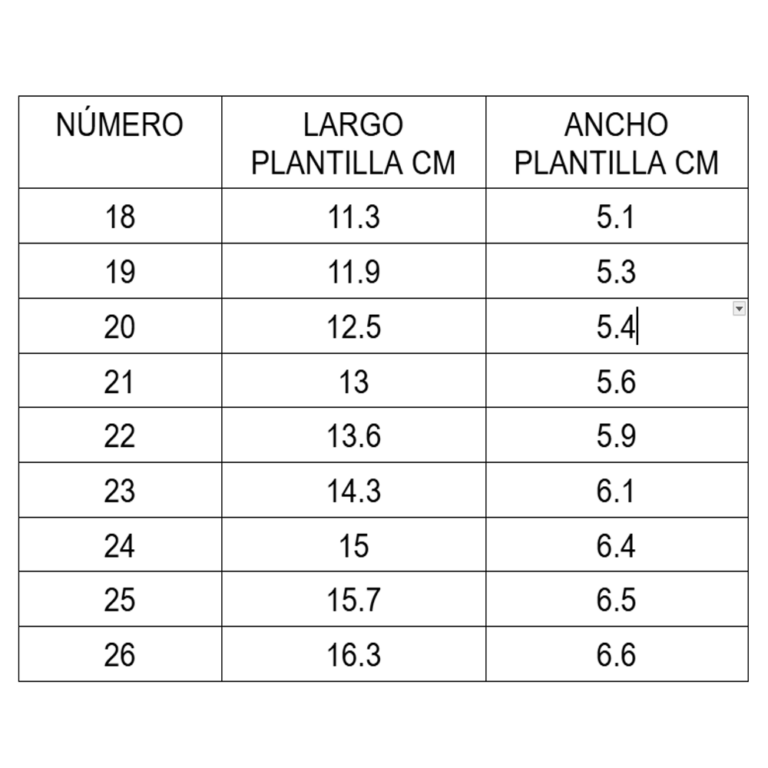 | NÚMERO | LARGO PLANTILLA CM | ANCHO PLANTILLA CM |
|---|---|---|
| 18 | 11.3 | 5.1 |
| 19 | 11.9 | 5.3 |
| 20 | 12.5 | 5.4 |
| 21 | 13 | 5.6 |
| 22 | 13.6 | 5.9 |
| 23 | 14.3 | 6.1 |
| 24 | 15 | 6.4 |
| 25 | 15.7 | 6.5 |
| 26 | 16.3 | 6.6 |